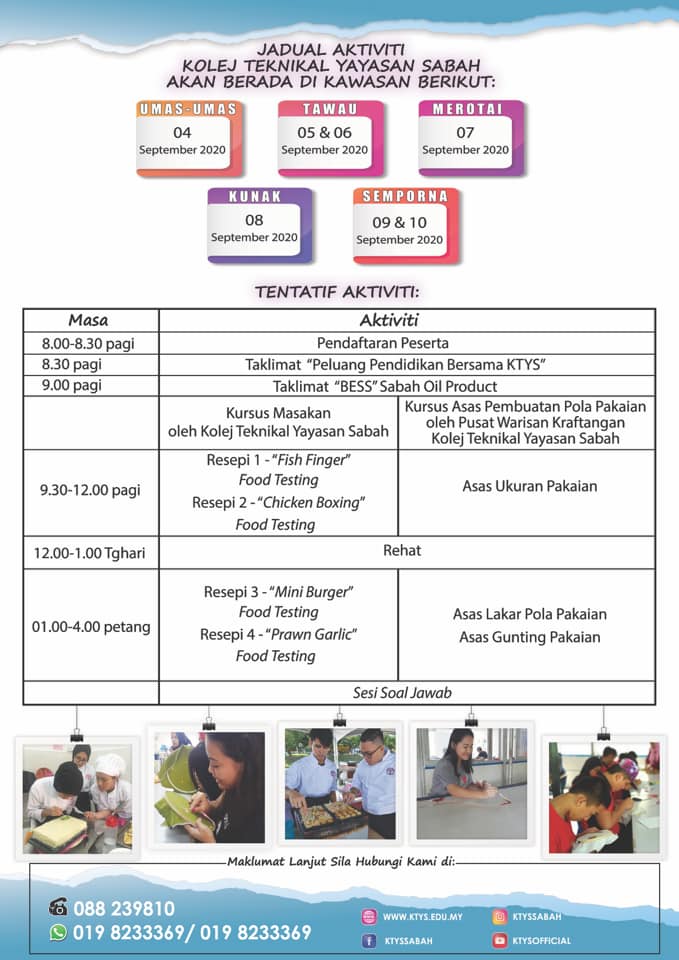 JADUAL AKTIVITI
KOLEJ TEKNIKAL YAYASAN SABAH
AKAN BERADA DI KAWASAN BERIKUT:

UMAS-UMAS
04
September 2020

TAWAU
05 & 06
September 2020

MEROTAI
07
September 2020

KUNAK
08
September 2020

SEMPORNA
09 & 10
September 2020

TENTATIF AKTIVITI:

| Masa | Aktiviti | |
|---|---|---|
| 8.00-8.30 pagi | Pendaftaran Peserta | |
| 8.30 pagi | Taklimat "Peluang Pendidikan Bersama KTYS" | |
| 9.00 pagi | Taklimat "BESS" Sabah Oil Product | |
| | Kursus Masakan oleh Kolej Teknikal Yayasan Sabah | Kursus Asas Pembuatan Pola Pakaian oleh Pusat Warisan Kraftangan Kolej Teknikal Yayasan Sabah |
| 9.30-12.00 pagi | Resepi 1 - "Fish Finger" Food Testing Resepi 2 - "Chicken Boxing" Food Testing | Asas Ukuran Pakaian |
| 12.00-1.00 Tghari | Rehat | |
| 01.00-4.00 petang | Resepi 3 - "Mini Burger" Food Testing Resepi 4 - "Prawn Garlic" Food Testing | Asas Lakar Pola Pakaian Asas Gunting Pakaian |
| | Sesi Soal Jawab | |

Maklumat Lanjut Sila Hubungi Kami di:

088 239810
019 8233369/ 019 8233369

WWW.KTYS.EDU.MY
KTYSSABAH
KTYSSABAH
KTYSOFFICIAL